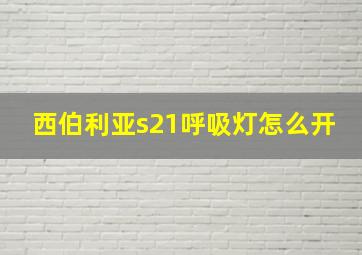 西伯利亚s21呼吸灯怎么开